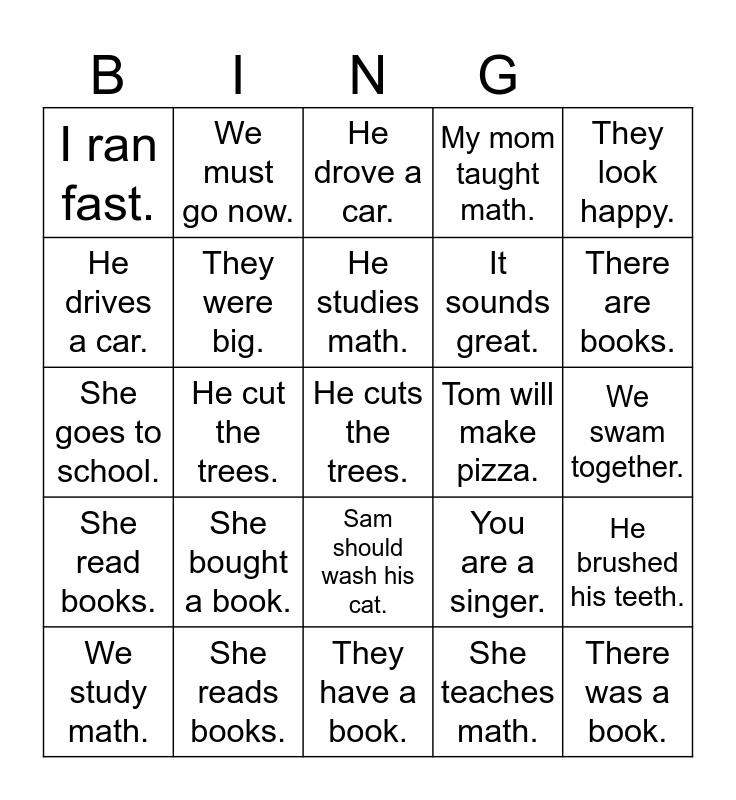 | B | I | N | G | |
|---|---|---|---|---|
| I ran fast. | We must go now. | He drove a car. | My mom taught math. | They look happy. |
| He drives a car. | They were big. | He studies math. | It sounds great. | There are books. |
| She goes to school. | He cut the trees. | He cuts the trees. | Tom will make pizza. | We swam together. |
| She read books. | She bought a book. | Sam should wash his cat. | You are a singer. | He brushed his teeth. |
| We study math. | She reads books. | They have a book. | She teaches math. | There was a book. |